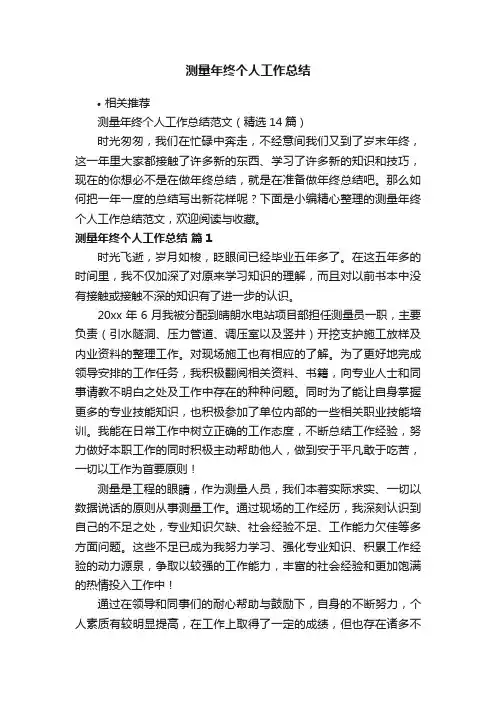 测量年终个人工作总结

• 相关推荐

测量年终个人工作总结范文（精选 14 篇）

时光匆匆，我们在忙碌中奔走，不经意间我们又到了岁末年终，这一年里大家都接触了许多新的东西、学习了许多新的知识和技巧，现在的你想必不是在做年终总结，就是在准备做年终总结吧。那么如何把一年一度的总结写出新花样呢？下面是小编精心整理的测量年终个人工作总结范文，欢迎阅读与收藏。

测量年终个人工作总结 篇 1

时光飞逝，岁月如梭，眨眼间已经毕业五年多了。在这五年多的时间里，我不仅加深了对原来学习知识的理解，而且对以前书本中没有接触或接触不深的知识有了进一步的认识。

20xx 年 6 月我被分配到晴朗水电站项目部担任测量员一职，主要负责（引水隧洞、压力管道、调压室以及竖井）开挖支护施工放样及内业资料的整理工作。对现场施工也有相应的了解。为了更好地完成领导安排的工作任务，我积极翻阅相关资料、书籍，向专业人士和同事请教不明白之处及工作中存在的种种问题。同时为了能让自身掌握更多的专业技能知识，也积极参加了单位内部的一些相关职业技能培训。我能在日常工作中树立正确的工作态度，不断总结工作经验，努力做好本职工作的同时积极主动帮助他人，做到安于平凡敢于吃苦，一切以工作为首要原则！

测量是工程的眼睛，作为测量人员，我们本着实际求实、一切以数据说话的原则从事测量工作。通过现场的工作经历，我深刻认识到自己的不足之处，专业知识欠缺、社会经验不足、工作能力欠佳等多方面问题。这些不足已成为我努力学习、强化专业知识、积累工作经验的动力源泉，争取以较强的工作能力，丰富的社会经验和更加饱满的热情投入工作中！

通过在领导和同事们的耐心帮助与鼓励下，自身的不断努力，个人素质有较明显提高，在工作上取得了一定的成绩，但也存在诸多不